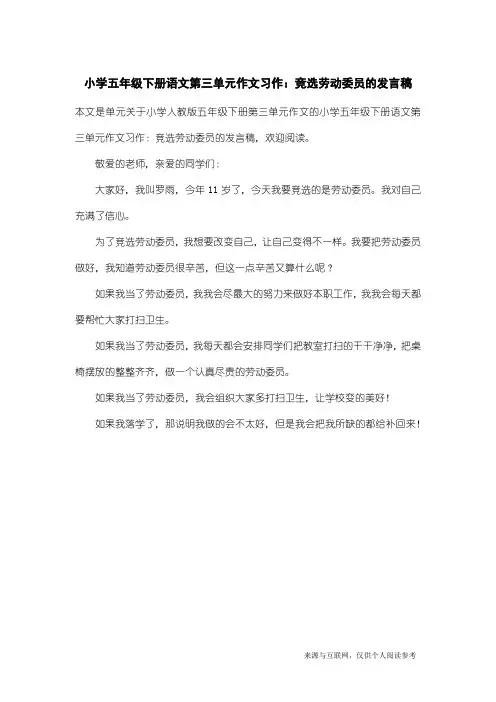 小学五年级下册语文第三单元作文习作：竞选劳动委员的发言稿

本文是单元关于小学人教版五年级下册第三单元作文的小学五年级下册语文第三单元作文习作：竞选劳动委员的发言稿，欢迎阅读。

敬爱的老师，亲爱的同学们：

大家好，我叫罗雨，今年 11 岁了，今天我要竞选的是劳动委员。我对自己充满了信心。

为了竞选劳动委员，我想要改变自己，让自己变得不一样。我要把劳动委员做好，我知道劳动委员很辛苦，但这一点辛苦又算什么呢？

如果我当了劳动委员，我我会尽最大的努力来做好本职工作，我我会每天都要帮忙大家打扫卫生。

如果我当了劳动委员，我每天都会安排同学们把教室打扫的干干净净，把桌椅摆放的整整齐齐，做一个认真尽责的劳动委员。

如果我当了劳动委员，我会组织大家多打扫卫生，让学校变的美好！

如果我落学了，那说明我做的会不太好，但是我会把我所缺的都给补回来！

来源与互联网，仅供个人阅读参考